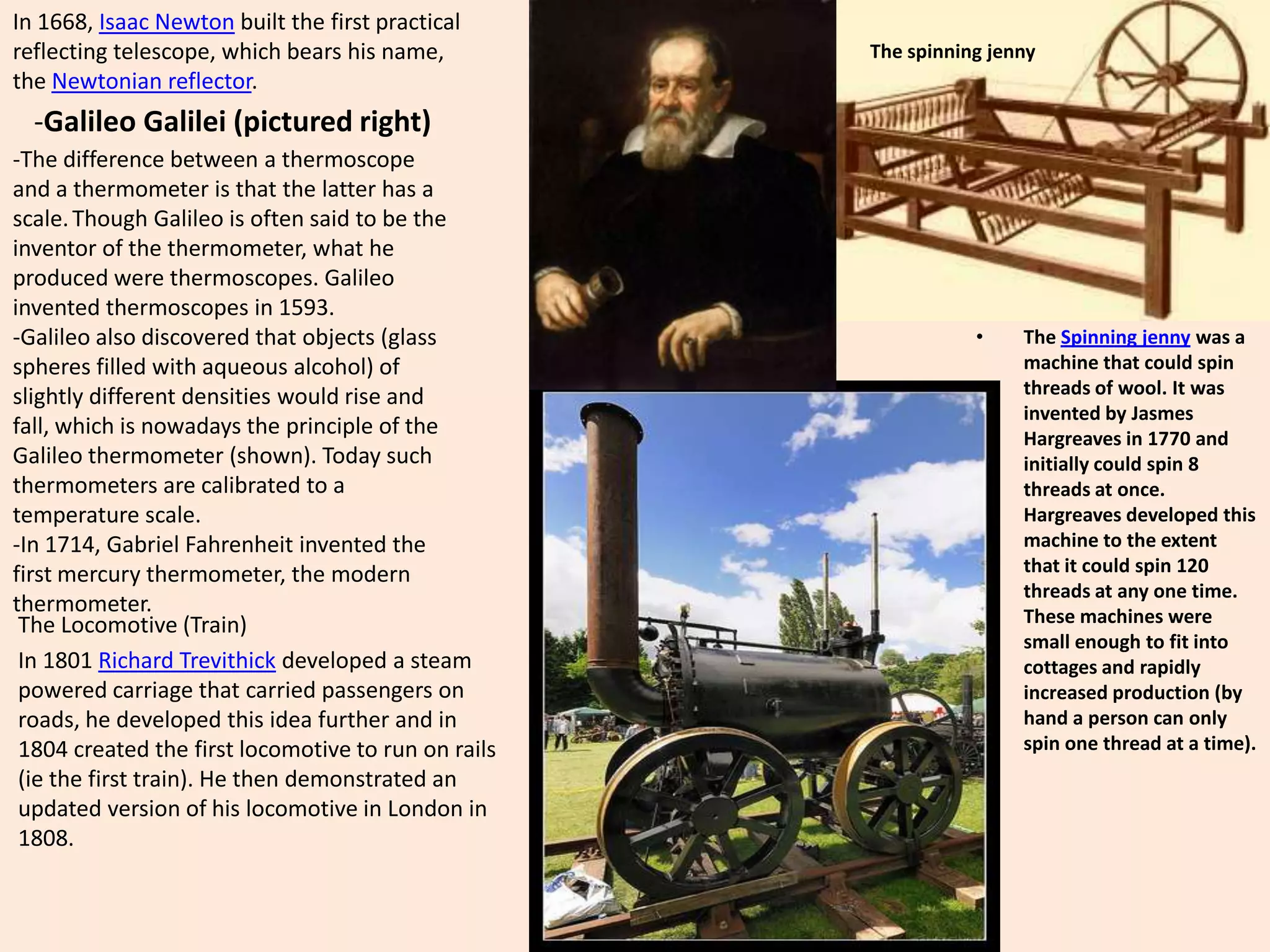 In 1668, Isaac Newton built the first practical reflecting telescope, which bears his name, the Newtonian reflector.

-Galileo Galilei (pictured right)

-The difference between a thermoscope and a thermometer is that the latter has a scale. Though Galileo is often said to be the inventor of the thermometer, what he produced were thermoscopes. Galileo invented thermoscopes in 1593.
-Galileo also discovered that objects (glass spheres filled with aqueous alcohol) of slightly different densities would rise and fall, which is nowadays the principle of the Galileo thermometer (shown). Today such thermometers are calibrated to a temperature scale.
-In 1714, Gabriel Fahrenheit invented the first mercury thermometer, the modern thermometer.

The Locomotive (Train)

In 1801 Richard Trevithick developed a steam powered carriage that carried passengers on roads, he developed this idea further and in 1804 created the first locomotive to run on rails (ie the first train). He then demonstrated an updated version of his locomotive in London in 1808.

The spinning jenny

• The Spinning jenny was a machine that could spin threads of wool. It was invented by Jasmes Hargreaves in 1770 and initially could spin 8 threads at once. Hargreaves developed this machine to the extent that it could spin 120 threads at any one time. These machines were small enough to fit into cottages and rapidly increased production (by hand a person can only spin one thread at a time).